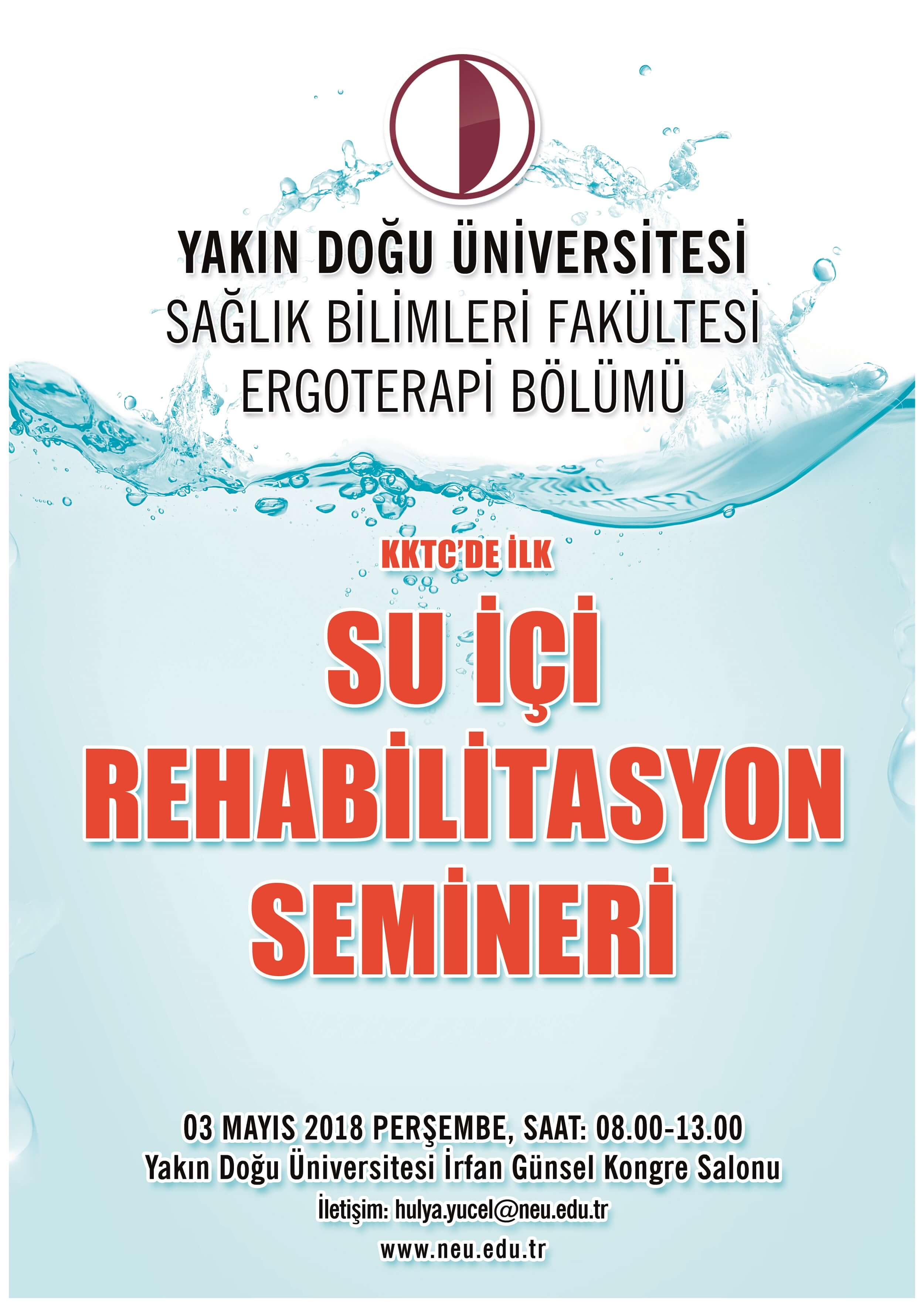 YAKIN DOĞU ÜNİVERSİTESİ
SAĞLIK BİLİMLERİ FAKÜLTESİ
ERGOTERAPİ BÖLÜMÜ

KKTC'DE İLK

SU İÇİ
REHABİLİTASYON
SEMİNERİ

03 MAYIS 2018 PERŞEMBE, SAAT: 08.00-13.00
Yakın Doğu Üniversitesi İrfan Günsel Kongre Salonu
İletişim: hulya.yucel@neu.edu.tr
www.neu.edu.tr